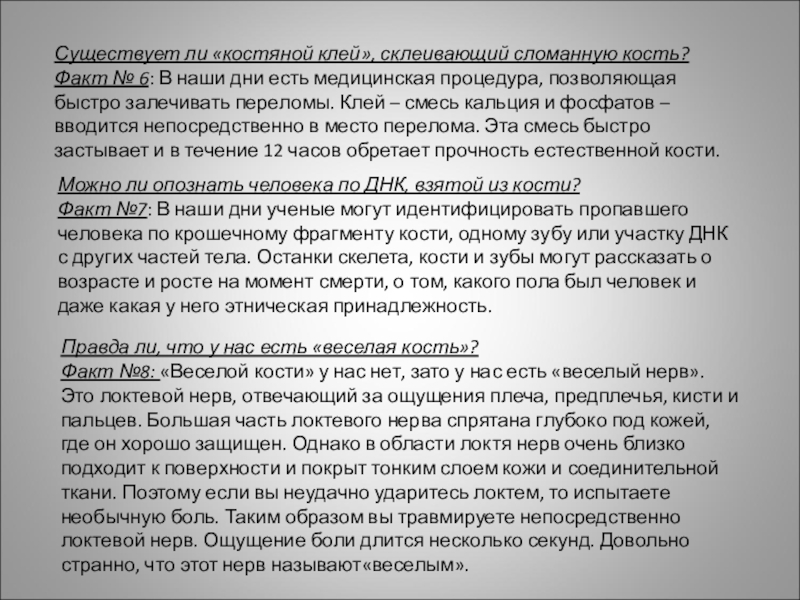 Существует ли «костяной клей», склеивающий сломанную кость?
Факт № 6: В наши дни есть медицинская процедура, позволяющая быстро залечивать переломы. Клей – смесь кальция и фосфатов – вводится непосредственно в место перелома. Эта смесь быстро застывает и в течение 12 часов обретает прочность естественной кости.

Можно ли опознать человека по ДНК, взятой из кости?
Факт №7: В наши дни ученые могут идентифицировать пропавшего человека по крошечному фрагменту кости, одному зубу или участку ДНК с других частей тела. Останки скелета, кости и зубы могут рассказать о возрасте и росте на момент смерти, о том, какого пола был человек и даже какая у него этническая принадлежность.

Правда ли, что у нас есть «веселая кость»?
Факт №8: «Веселой кости» у нас нет, зато у нас есть «веселый нерв». Это локтевой нерв, отвечающий за ощущения плеча, предплечья, кисти и пальцев. Большая часть локтевого нерва спрятана глубоко под кожей, где он хорошо защищен. Однако в области локтя нерв очень близко подходит к поверхности и покрыт тонким слоем кожи и соединительной ткани. Поэтому если вы неудачно ударитесь локтем, то испытаете необычную боль. Таким образом вы травмируете непосредственно локтевой нерв. Ощущение боли длится несколько секунд. Довольно странно, что этот нерв называют«веселым».